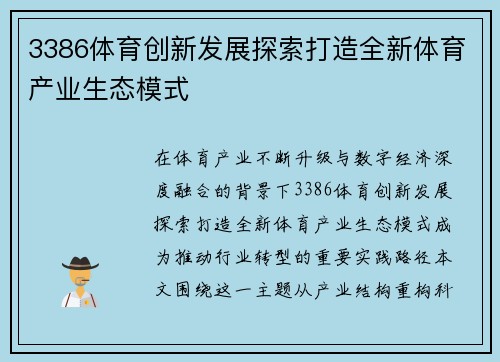 3386体育创新发展探索打造全新体育产业生态模式

在体育产业不断升级与数字经济深度融合的背景下3386体育创新发展探索打造全新体育产业生态模式成为推动行业转型的重要实践路径本文围绕这一主题从产业结构重构科